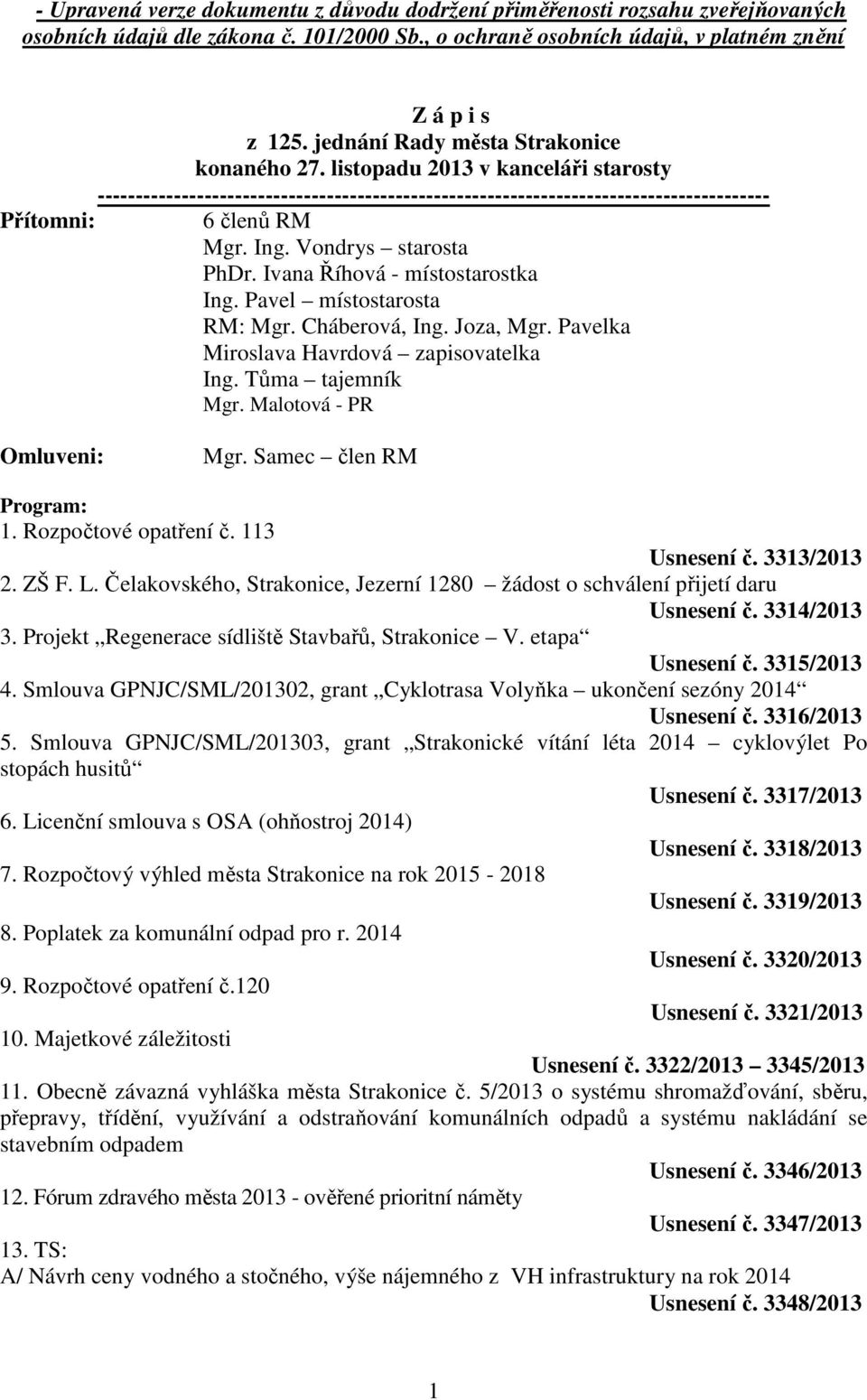 - Upravená verze dokumentu z důvodu dodržení přiměřenosti rozsahu zveřejňovaných osobních údajů dle zákona č. 101/2000 Sb., o ochraně osobních údajů, v platném znění

Z á p i s
z 125. jednání Rady města Strakonice
konaného 27. listopadu 2013 v kanceláři starosty
------------------------------------------------------------------------------------

Přítomni: 6 členů RM
Mgr. Ing. Vondrys – starosta
PhDr. Ivana Říhová - místostarostka
Ing. Pavel – místostarosta
RM: Mgr. Cháberová, Ing. Joza, Mgr. Pavelka
Miroslava Havrdová – zapisovatelka
Ing. Tůma – tajemník
Mgr. Malotová - PR

Omluveni: Mgr. Samec – člen RM

Program:
1. Rozpočtové opatření č. 113
Usnesení č. 3313/2013
2. ZŠ F. L. Čelakovského, Strakonice, Jezerní 1280 – žádost o schválení přijetí daru
Usnesení č. 3314/2013
3. Projekt „Regenerace sídliště Stavbařů, Strakonice – V. etapa“
Usnesení č. 3315/2013
4. Smlouva GPNJC/SML/201302, grant „Cyklotrasa Volyňka – ukončení sezóny 2014“
Usnesení č. 3316/2013
5. Smlouva GPNJC/SML/201303, grant „Strakonické vítání léta 2014 – cyklovýlet Po stopách husitů“
Usnesení č. 3317/2013
6. Licenční smlouva s OSA (ohňostroj 2014)
Usnesení č. 3318/2013
7. Rozpočtový výhled města Strakonice na rok 2015 - 2018
Usnesení č. 3319/2013
8. Poplatek za komunální odpad pro r. 2014
Usnesení č. 3320/2013
9. Rozpočtové opatření č.120
Usnesení č. 3321/2013
10. Majetkové záležitosti
Usnesení č. 3322/2013 – 3345/2013
11. Obecně závazná vyhláška města Strakonice č. 5/2013 o systému shromažďování, sběru, přepravy, třídění, využívání a odstraňování komunálních odpadů a systému nakládání se stavebním odpadem
Usnesení č. 3346/2013
12. Fórum zdravého města 2013 - ověřené prioritní náměty
Usnesení č. 3347/2013
13. TS:
A/ Návrh ceny vodného a stočného, výše nájemného z VH infrastruktury na rok 2014
Usnesení č. 3348/2013

1